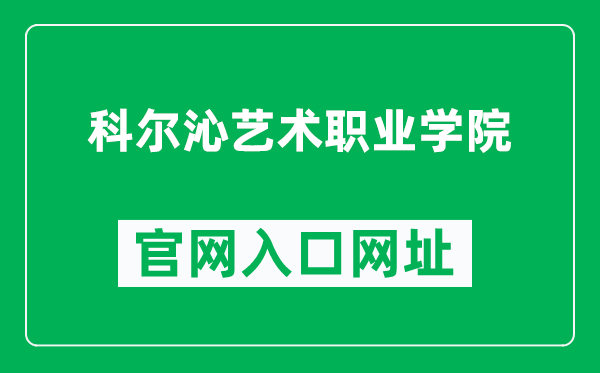 科尔沁艺术职业学院

官网入口网址